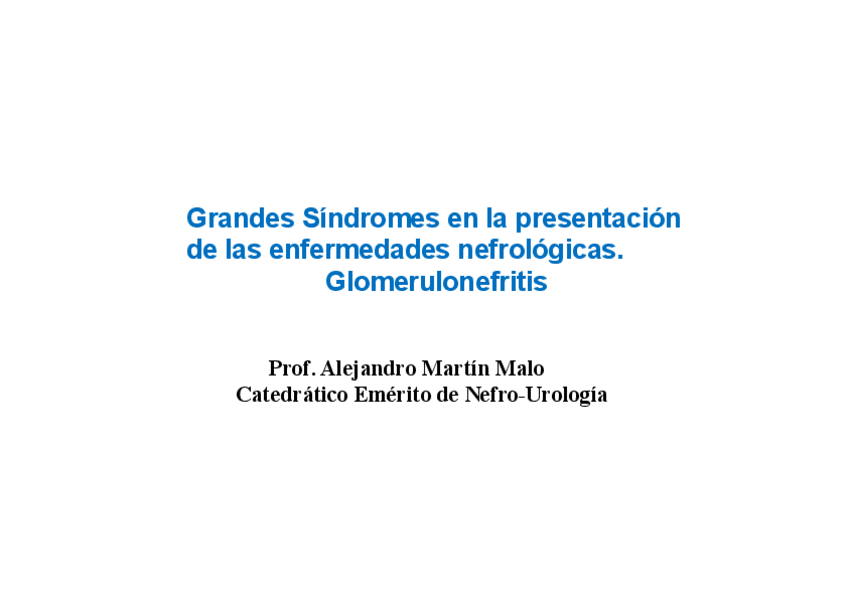 Grandes Síndromes en la presentación de las enfermedades nefrológicas.
Glomerulonefritis

Prof. Alejandro Martín Malo
Catedrático Emérito de Nefro-Urología